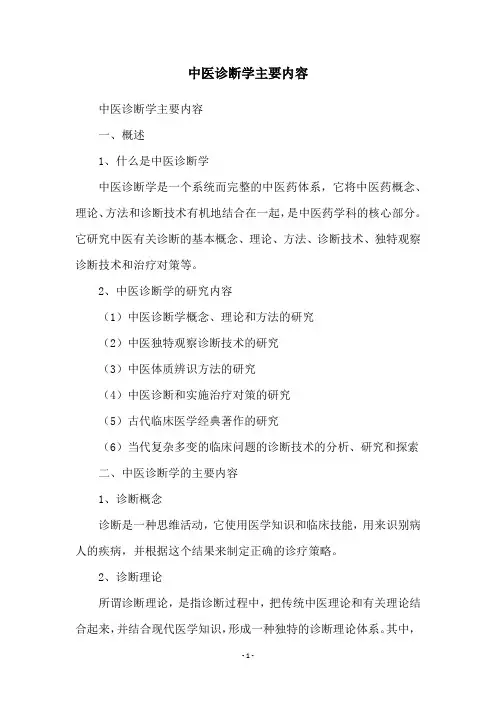 中医诊断学主要内容

中医诊断学主要内容

一、概述

1、什么是中医诊断学

中医诊断学是一个系统而完整的中医药体系，它将中医药概念、理论、方法和诊断技术有机地结合在一起，是中医药学科的核心部分。它研究中医有关诊断的基本概念、理论、方法、诊断技术、独特观察诊断技术和治疗对策等。

2、中医诊断学的研究内容

（1）中医诊断学概念、理论和方法的研究

（2）中医独特观察诊断技术的研究

（3）中医体质辨识方法的研究

（4）中医诊断和实施治疗对策的研究

（5）古代临床医学经典著作的研究

（6）当代复杂多变的临床问题的诊断技术的分析、研究和探索

二、中医诊断学的主要内容

1、诊断概念

诊断是一种思维活动，它使用医学知识和临床技能，用来识别病人的疾病，并根据这个结果来制定正确的诊疗策略。

2、诊断理论

所谓诊断理论，是指诊断过程中，把传统中医理论和有关理论结合起来，并结合现代医学知识，形成一种独特的诊断理论体系。其中，

-1-